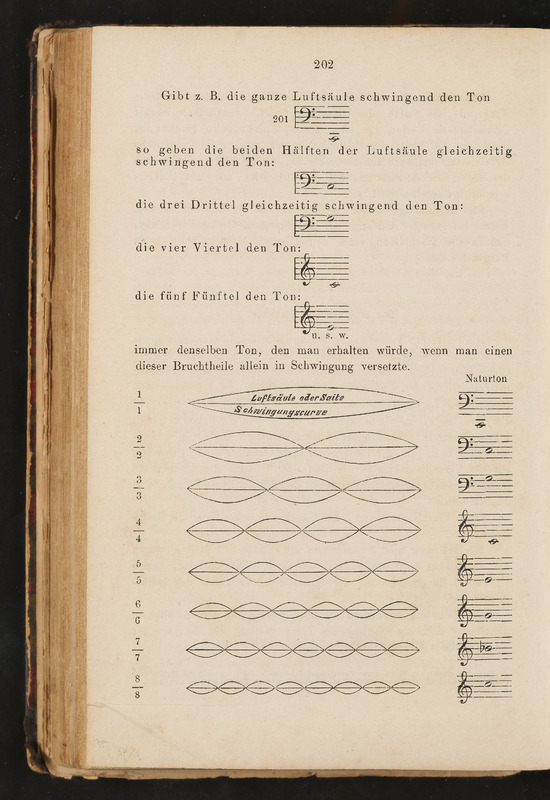 202

Gibt z. B. die ganze Luftsäule schwingend den Ton

201

so geben die beiden Hälften der Luftsäule gleichzeitig schwingend den Ton:

die drei Drittel gleichzeitig schwingend den Ton:

die vier Viertel den Ton:

die fünf Fünftel den Ton:

u. s. w.

immer denselben Ton, den man erhalten würde, wenn man einen dieser Bruchtheile allein in Schwingung versetzte.

Naturton

$\frac{1}{1}$ Luftsäule oder Saite Schwingungscurve

$\frac{2}{2}$

$\frac{3}{3}$

$\frac{4}{4}$

$\frac{5}{5}$

$\frac{6}{6}$

$\frac{7}{7}$

$\frac{8}{8}$